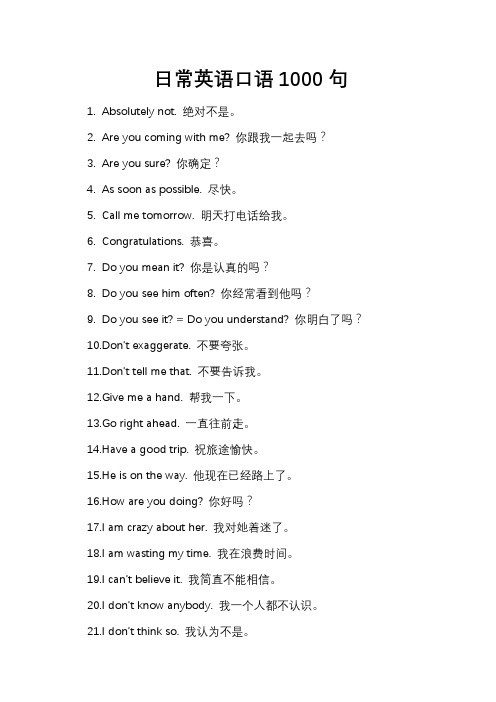 日常英语口语 1000 句

1. Absolutely not. 绝对不是。

2. Are you coming with me? 你跟我一起去吗？

3. Are you sure? 你确定？

4. As soon as possible. 尽快。

5. Call me tomorrow. 明天打电话给我。

6. Congratulations. 恭喜。

7. Do you mean it? 你是认真的吗？

8. Do you see him often? 你经常看到他吗？

9. Do you see it? = Do you understand? 你明白了吗？

10.Don't exaggerate. 不要夸张。

11.Don't tell me that. 不要告诉我。

12.Give me a hand. 帮我一下。

13.Go right ahead. 一直往前走。

14.Have a good trip. 祝旅途愉快。

15.He is on the way. 他现在已经路上了。

16.How are you doing? 你好吗？

17.I am crazy about her. 我对她着迷了。

18.I am wasting my time. 我在浪费时间。

19.I can't believe it. 我简直不能相信。

20.I don't know anybody. 我一个人都不认识。

21.I don't think so. 我认为不是。